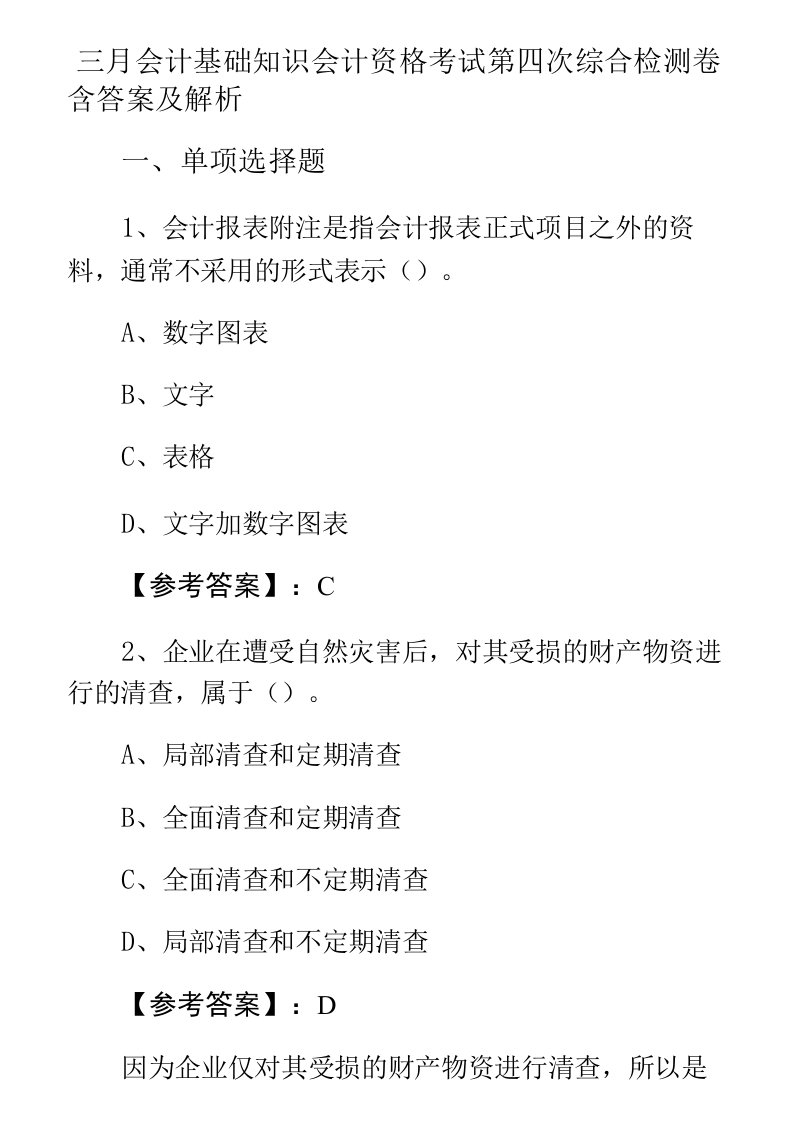 三月会计基础知识会计资格考试第四次综合检测卷含答案及解析

一、单项选择题

1、会计报表附注是指会计报表正式项目之外的资料，通常不采用的形式表示（）。

A、数字图表

B、文字

C、表格

D、文字加数字图表

【参考答案】：C

2、企业在遭受自然灾害后，对其受损的财产物资进行的清查，属于（）。

A、局部清查和定期清查

B、全面清查和定期清查

C、全面清查和不定期清查

D、局部清查和不定期清查

【参考答案】：D

因为企业仅对其受损的财产物资进行清查，所以是